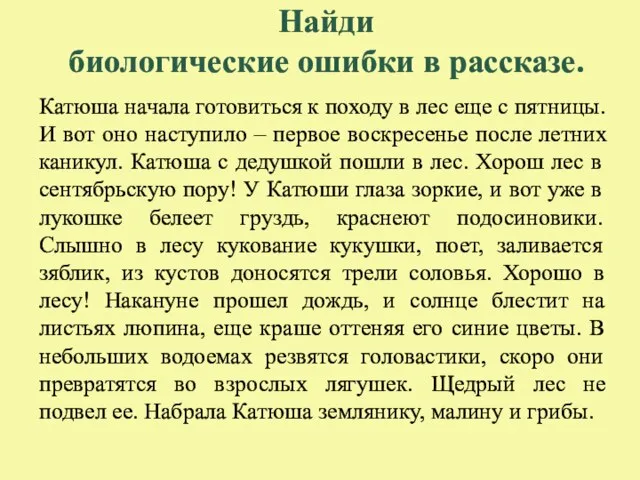 Найди
биологические ошибки в рассказе.

Катюша начала готовиться к походу в лес еще с пятницы. И вот оно наступило – первое воскресенье после летних каникул. Катюша с дедушкой пошли в лес. Хорош лес в сентябрьскую пору! У Катюши глаза зоркие, и вот уже в лукошке белеет груздь, краснеют подосиновики. Слышно в лесу кукование кукушки, поет, заливается зяблик, из кустов доносятся трели соловья. Хорошо в лесу! Накануне прошел дождь, и солнце блестит на листьях люпина, еще краше оттеняя его синие цветы. В небольших водоемах резвятся головастики, скоро они превратятся во взрослых лягушек. Щедрый лес не подвел ее. Набрала Катюша землянику, малину и грибы.